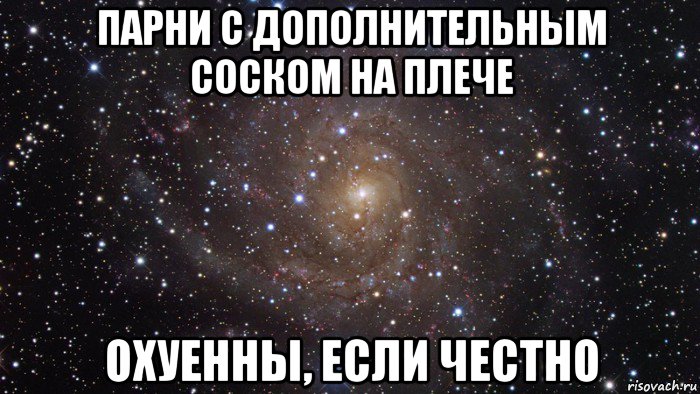 ПАРНИ С ДОПОЛНИТЕЛЬНЫМ СОСКОМ НА ПЛЕЧЕ

ОХУЕННЫ, ЕСЛИ ЧЕСТНО

risovach.ru